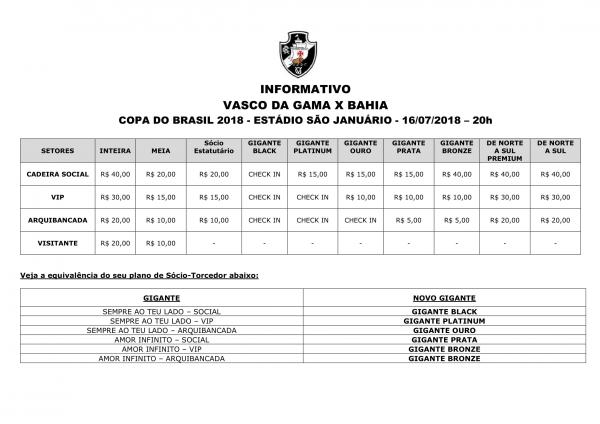 INFORMATIVO
VASCO DA GAMA X BAHIA
COPA DO BRASIL 2018 - ESTÁDIO SÃO JANUÁRIO - 16/07/2018 – 20h

| SETORES | INTEIRA | MEIA | Sócio Estatutário | GIGANTE BLACK | GIGANTE PLATINUM | GIGANTE OURO | GIGANTE PRATA | GIGANTE BRONZE | DE NORTE A SUL PREMIUM | DE NORTE A SUL |
|---|---|---|---|---|---|---|---|---|---|---|
| CADEIRA SOCIAL | R$ 40,00 | R$ 20,00 | R$ 20,00 | CHECK IN | R$ 15,00 | R$ 15,00 | R$ 15,00 | R$ 40,00 | R$ 40,00 | R$ 40,00 |
| VIP | R$ 30,00 | R$ 15,00 | R$ 15,00 | CHECK IN | CHECK IN | R$ 10,00 | R$ 10,00 | R$ 10,00 | R$ 30,00 | R$ 30,00 |
| ARQUIBANCADA | R$ 20,00 | R$ 10,00 | R$ 10,00 | CHECK IN | CHECK IN | CHECK IN | R$ 5,00 | R$ 5,00 | R$ 20,00 | R$ 20,00 |
| VISITANTE | R$ 20,00 | R$ 10,00 | - | - | - | - | - | - | - | - |

Veja a equivalência do seu plano de Sócio-Torcedor abaixo:

| GIGANTE | NOVO GIGANTE |
|---|---|
| SEMPRE AO TEU LADO – SOCIAL | GIGANTE BLACK |
| SEMPRE AO TEU LADO – VIP | GIGANTE PLATINUM |
| SEMPRE AO TEU LADO – ARQUIBANCADA | GIGANTE OURO |
| AMOR INFINITO – SOCIAL | GIGANTE PRATA |
| AMOR INFINITO – VIP | GIGANTE BRONZE |
| AMOR INFINITO – ARQUIBANCADA | GIGANTE BRONZE |